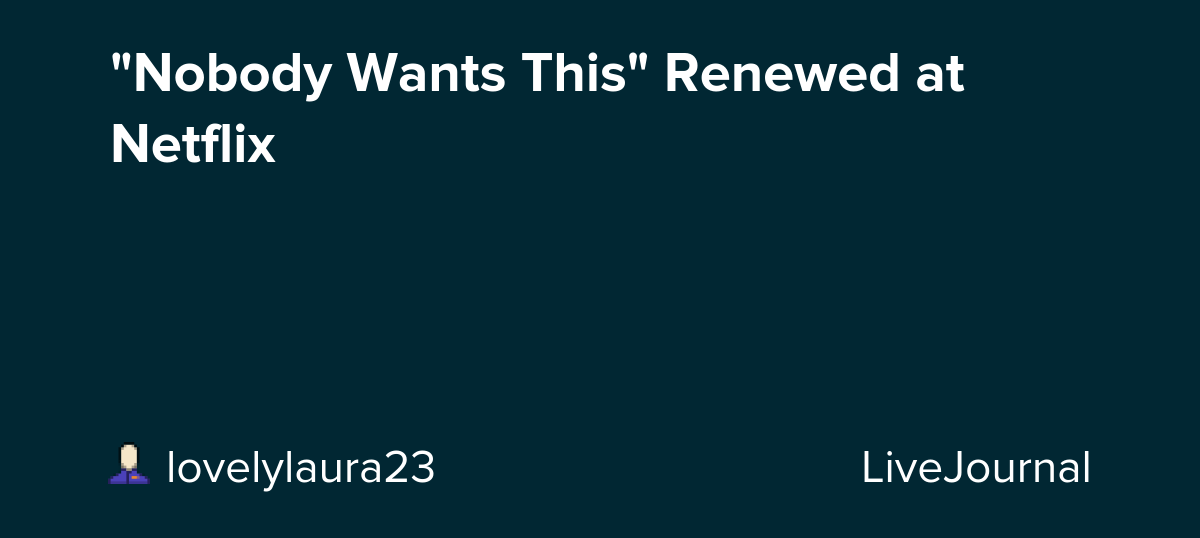 "Nobody Wants This" Renewed at Netflix

lovelylaura23

LiveJournal